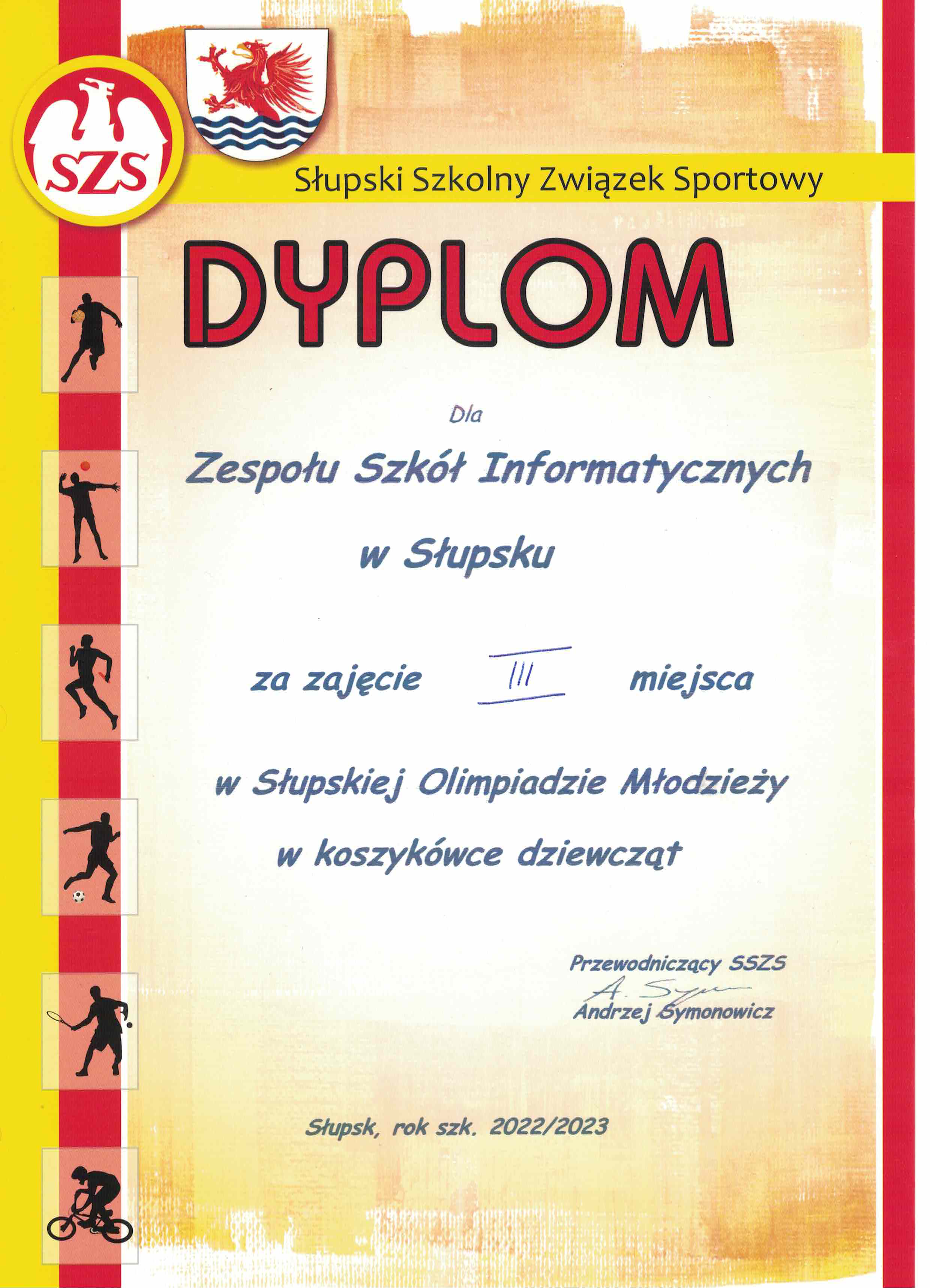 SZS

Słupski Szkolny Związek Sportowy

DYPLOM

Dla

Zespołu Szkół Informatycznych

w Słupsku

za zajęcie III miejsca

w Słupskiej Olimpiadzie Młodzieży

w koszykówce dziewcząt

Przewodniczący SSZS
A. Sym
Andrzej Symonowicz

Słupsk, rok szk. 2022/2023